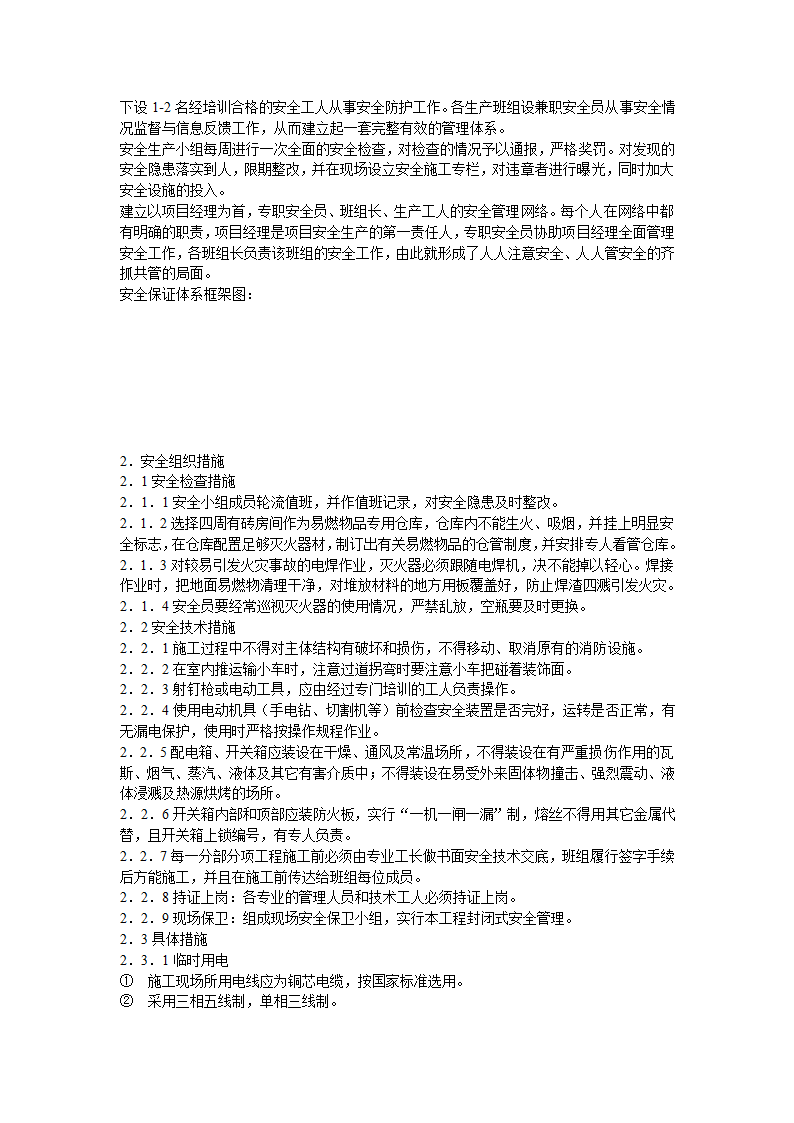 下设 1-2 名经培训合格的安全工人从事安全防护工作。各生产班组设兼职安全员从事安全情况监督与信息反馈工作，从而建立起一套完整有效的管理体系。
安全生产小组每周进行一次全面的安全检查，对检查的情况予以通报，严格奖罚。对发现的安全隐患落实到人，限期整改，并在现场设立安全施工专栏，对违章者进行曝光，同时加大安全设施的投入。
建立以项目经理为首，专职安全员、班组长、生产工人的安全管理网络。每个人在网络中都有明确的职责，项目经理是项目安全生产的第一责任人，专职安全员协助项目经理全面管理安全工作，各班组长负责该班组的安全工作，由此就形成了人人注意安全、人人管安全的齐抓共管的局面。
安全保证体系框架图：

2．安全组织措施
2．1 安全检查措施
2．1．1 安全小组成员轮流值班，并作值班记录，对安全隐患及时整改。
2．1．2 选择四周有砖房间作为易燃物品专用仓库，仓库内不能生火、吸烟，并挂上明显安全标志，在仓库配置足够灭火器材，制订出有关易燃物品的仓管制度，并安排专人看管仓库。
2．1．3 对较易引发火灾事故的电焊作业，灭火器必须跟随电焊机，决不能掉以轻心。焊接作业时，把地面易燃物清理干净，对堆放材料的地方用板覆盖好，防止焊渣四溅引发火灾。
2．1．4 安全员要经常巡视灭火器的使用情况，严禁乱放，空瓶要及时更换。
2．2 安全技术措施
2．2．1 施工过程中不得对主体结构有破坏和损伤，不得移动、取消原有的消防设施。
2．2．2 在室内推运输小车时，注意过道拐弯时要注意小车把碰着装饰面。
2．2．3 射钉枪或电动工具，应由经过专门培训的工人负责操作。
2．2．4 使用电动机具（手电钻、切割机等）前检查安全装置是否完好，运转是否正常，有无漏电保护，使用时严格按操作规程作业。
2．2．5 配电箱、开关箱应装设在干燥、通风及常温场所，不得装设在有严重损伤作用的瓦斯、烟气、蒸汽、液体及其它有害介质中；不得装设在易受外来固体物撞击、强烈震动、液体浸溅及热源烘烤的场所。
2．2．6 开关箱内部和顶部应装防火板，实行“一机一闸一漏”制，熔丝不得用其它金属代替，且开关箱上锁编号，有专人负责。
2．2．7 每一分部分项工程施工前必须由专业工长做书面安全技术交底，班组履行签字手续后方能施工，并且在施工前传达给班组每位成员。
2．2．8 持证上岗：各专业的管理人员和技术工人必须持证上岗。
2．2．9 现场保卫：组成现场安全保卫小组，实行本工程封闭式安全管理。
2．3 具体措施
2．3．1 临时用电
① 施工现场所用电线应为铜芯电缆，按国家标准选用。
② 采用三相五线制，单相三线制。